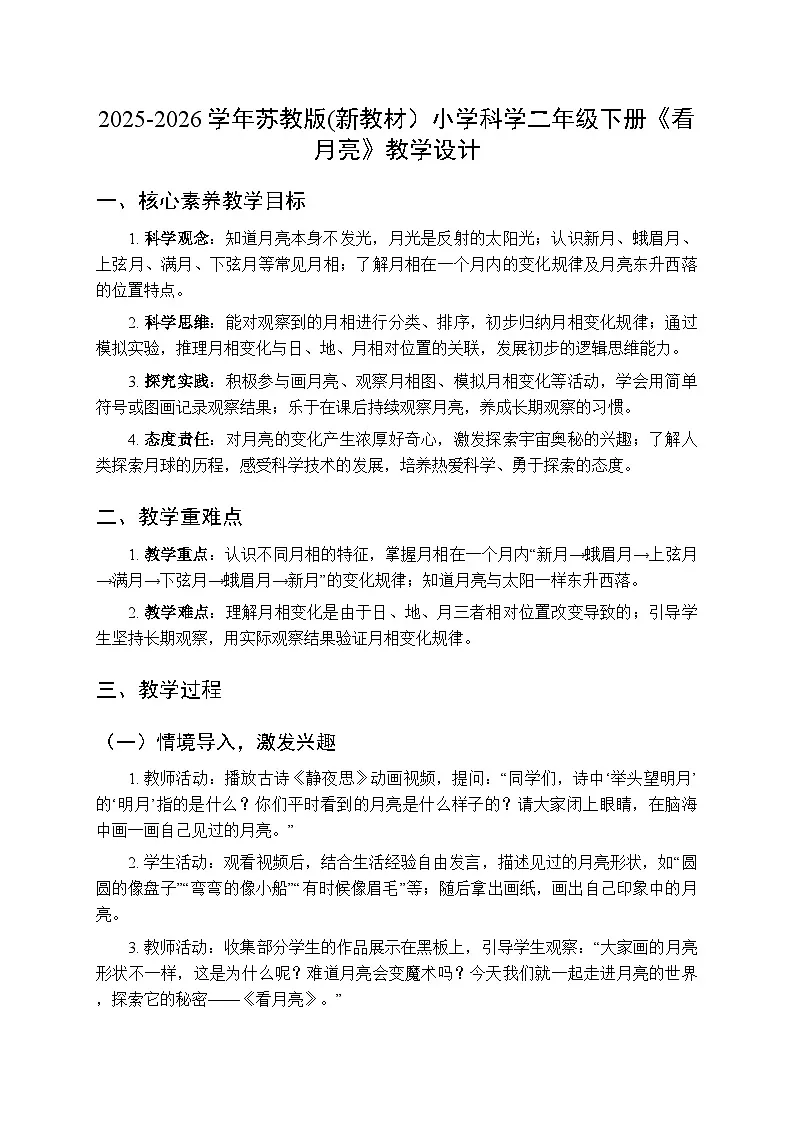 2025-2026 学年苏教版(新教材）小学科学二年级下册《看月亮》教学设计

一、核心素养教学目标

1. 科学观念：知道月亮本身不发光，月光是反射的太阳光；认识新月、蛾眉月、上弦月、满月、下弦月等常见月相；了解月相在一个月内的变化规律及月亮东升西落的位置特点。

2. 科学思维：能对观察到的月相进行分类、排序，初步归纳月相变化规律；通过模拟实验，推理月相变化与日、地、月相对位置的关联，发展初步的逻辑思维能力。

3. 探究实践：积极参与画月亮、观察月相图、模拟月相变化等活动，学会用简单符号或图画记录观察结果；乐于在课后持续观察月亮，养成长期观察的习惯。

4. 态度责任：对月亮的变化产生浓厚好奇心，激发探索宇宙奥秘的兴趣；了解人类探索月球的历程，感受科学技术的发展，培养热爱科学、勇于探索的态度。

二、教学重难点

1. 教学重点：认识不同月相的特征，掌握月相在一个月内“新月→蛾眉月→上弦月→满月→下弦月→蛾眉月→新月”的变化规律；知道月亮与太阳一样东升西落。

2. 教学难点：理解月相变化是由于日、地、月三者相对位置改变导致的；引导学生坚持长期观察，用实际观察结果验证月相变化规律。

三、教学过程

（一）情境导入，激发兴趣

1. 教师活动：播放古诗《静夜思》动画视频，提问：“同学们，诗中‘举头望明月’的‘明月’指的是什么？你们平时看到的月亮是什么样子的？请大家闭上眼睛，在脑海中画一画自己见过的月亮。”

2. 学生活动：观看视频后，结合生活经验自由发言，描述见过的月亮形状，如“圆圆的像盘子”“弯弯的像小船”“有时候像眉毛”等；随后拿出画纸，画出自己印象中的月亮。

3. 教师活动：收集部分学生的作品展示在黑板上，引导学生观察：“大家画的月亮形状不一样，这是为什么呢？难道月亮会变魔术吗？今天我们就一起走进月亮的世界，探索它的秘密——《看月亮》。”